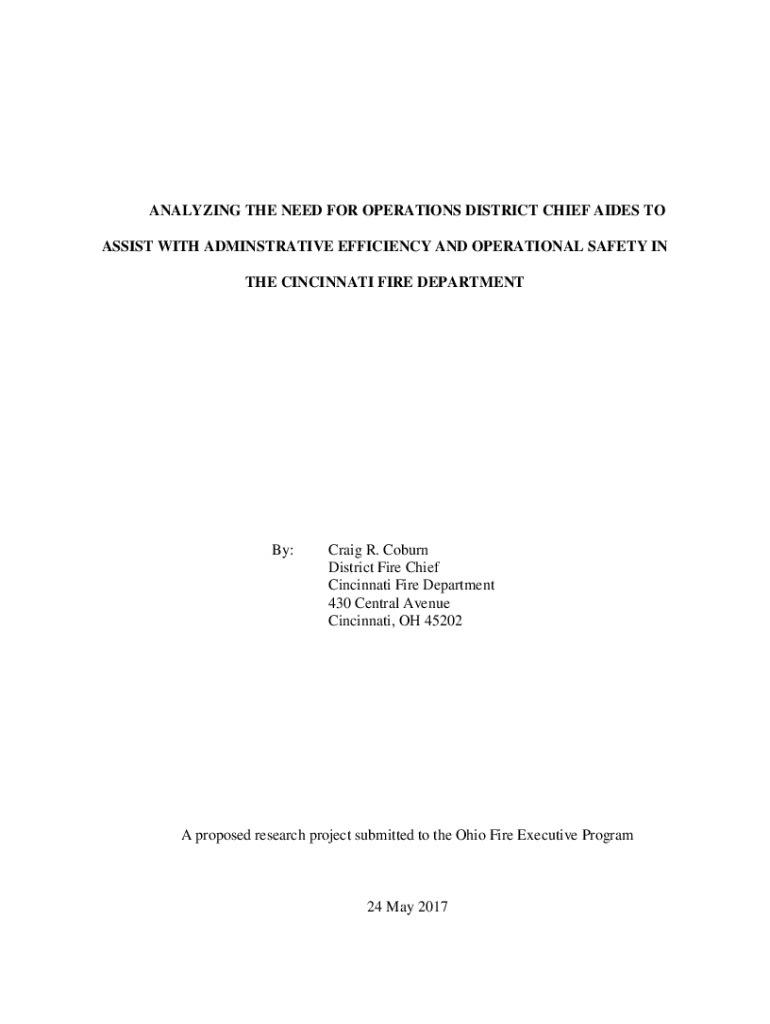 ANALYZING THE NEED FOR OPERATIONS DISTRICT CHIEF AIDES TO ASSIST WITH ADMINSTRATIVE EFFICIENCY AND OPERATIONAL SAFETY IN THE CINCINNATI FIRE DEPARTMENT

By: Craig R. Coburn
District Fire Chief
Cincinnati Fire Department
430 Central Avenue
Cincinnati, OH 45202

A proposed research project submitted to the Ohio Fire Executive Program

24 May 2017